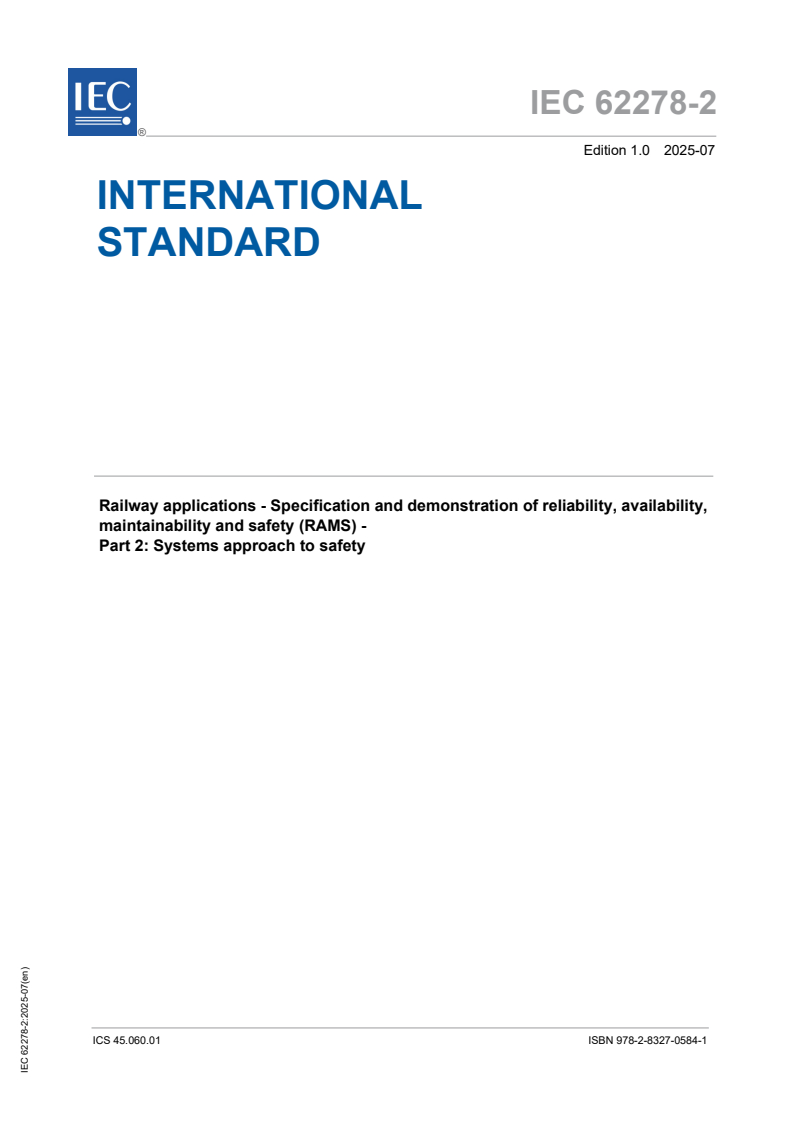 IEC ®

IEC 62278-2

Edition 1.0 2025-07

INTERNATIONAL STANDARD

Railway applications - Specification and demonstration of reliability, availability, maintainability and safety (RAMS) -
Part 2: Systems approach to safety

IEC 62278-2:2025-07(en)

ICS 45.060.01

ISBN 978-2-8327-0584-1